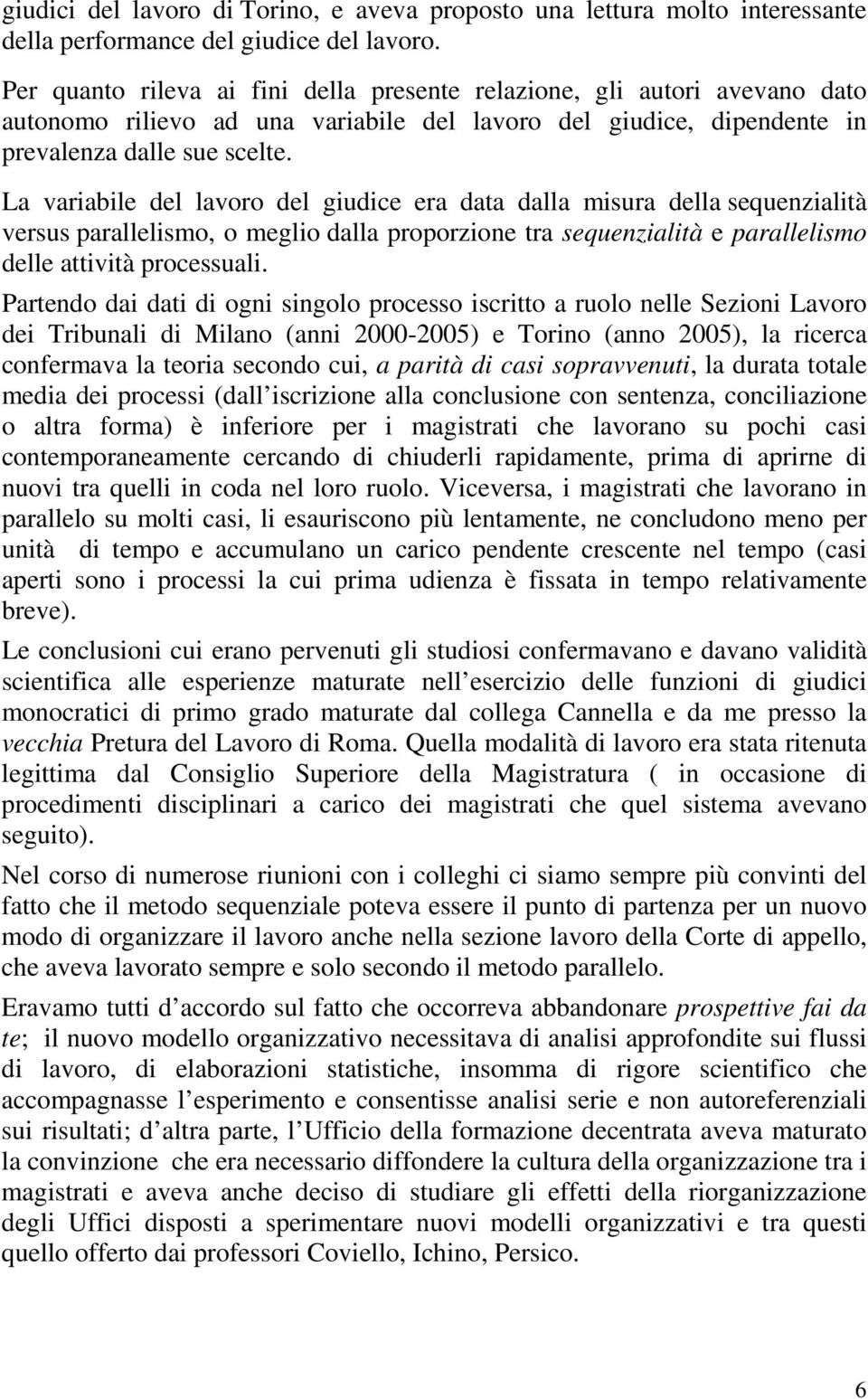 giudici del lavoro di Torino, e aveva proposto una lettura molto interessante della performance del giudice del lavoro.

Per quanto rileva ai fini della presente relazione, gli autori avevano dato autonomo rilievo ad una variabile del lavoro del giudice, dipendente in prevalenza dalle sue scelte.

La variabile del lavoro del giudice era data dalla misura della sequenzialità versus parallelismo, o meglio dalla proporzione tra sequenzialità e parallelismo delle attività processuali.

Partendo dai dati di ogni singolo processo iscritto a ruolo nelle Sezioni Lavoro dei Tribunali di Milano (anni 2000-2005) e Torino (anno 2005), la ricerca confermava la teoria secondo cui, a parità di casi sopravvenuti, la durata totale media dei processi (dall iscrizione alla conclusione con sentenza, conciliazione o altra forma) è inferiore per i magistrati che lavorano su pochi casi contemporaneamente cercando di chiuderli rapidamente, prima di aprirne di nuovi tra quelli in coda nel loro ruolo. Viceversa, i magistrati che lavorano in parallelo su molti casi, li esauriscono più lentamente, ne concludono meno per unità di tempo e accumulano un carico pendente crescente nel tempo (casi aperti sono i processi la cui prima udienza è fissata in tempo relativamente breve).

Le conclusioni cui erano pervenuti gli studiosi confermavano e davano validità scientifica alle esperienze maturate nell esercizio delle funzioni di giudici monocratici di primo grado maturate dal collega Cannella e da me presso la vecchia Pretura del Lavoro di Roma. Quella modalità di lavoro era stata ritenuta legittima dal Consiglio Superiore della Magistratura ( in occasione di procedimenti disciplinari a carico dei magistrati che quel sistema avevano seguito).

Nel corso di numerose riunioni con i colleghi ci siamo sempre più convinti del fatto che il metodo sequenziale poteva essere il punto di partenza per un nuovo modo di organizzare il lavoro anche nella sezione lavoro della Corte di appello, che aveva lavorato sempre e solo secondo il metodo parallelo.

Eravamo tutti d accordo sul fatto che occorreva abbandonare prospettive fai da te; il nuovo modello organizzativo necessitava di analisi approfondite sui flussi di lavoro, di elaborazioni statistiche, insomma di rigore scientifico che accompagnasse l esperimento e consentisse analisi serie e non autoreferenziali sui risultati; d altra parte, l Ufficio della formazione decentrata aveva maturato la convinzione che era necessario diffondere la cultura della organizzazione tra i magistrati e aveva anche deciso di studiare gli effetti della riorganizzazione degli Uffici disposti a sperimentare nuovi modelli organizzativi e tra questi quello offerto dai professori Coviello, Ichino, Persico.

6